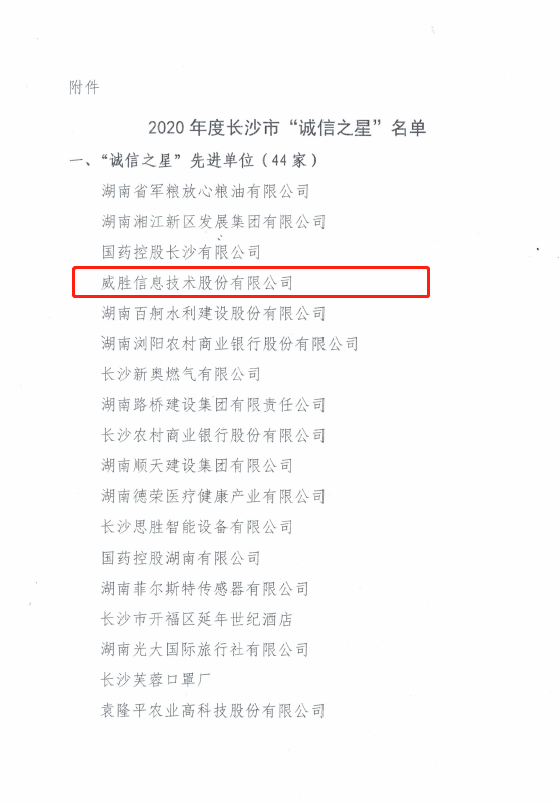 附件

2020年度长沙市“诚信之星”名单

一、“诚信之星”先进单位（44家）

湖南省军粮放心粮油有限公司

湖南湘江新区发展集团有限公司

国药控股长沙有限公司

威胜信息技术股份有限公司

湖南百舸水利建设股份有限公司

湖南浏阳农村商业银行股份有限公司

长沙新奥燃气有限公司

湖南路桥建设集团有限责任公司

长沙农村商业银行股份有限公司

湖南顺天建设集团有限公司

湖南德荣医疗健康产业有限公司

长沙思胜智能设备有限公司

国药控股湖南有限公司

湖南菲尔斯特传感器有限公司

长沙市开福区延年世纪酒店

湖南光大国际旅行社有限公司

长沙芙蓉口罩厂

袁隆平农业高科技股份有限公司